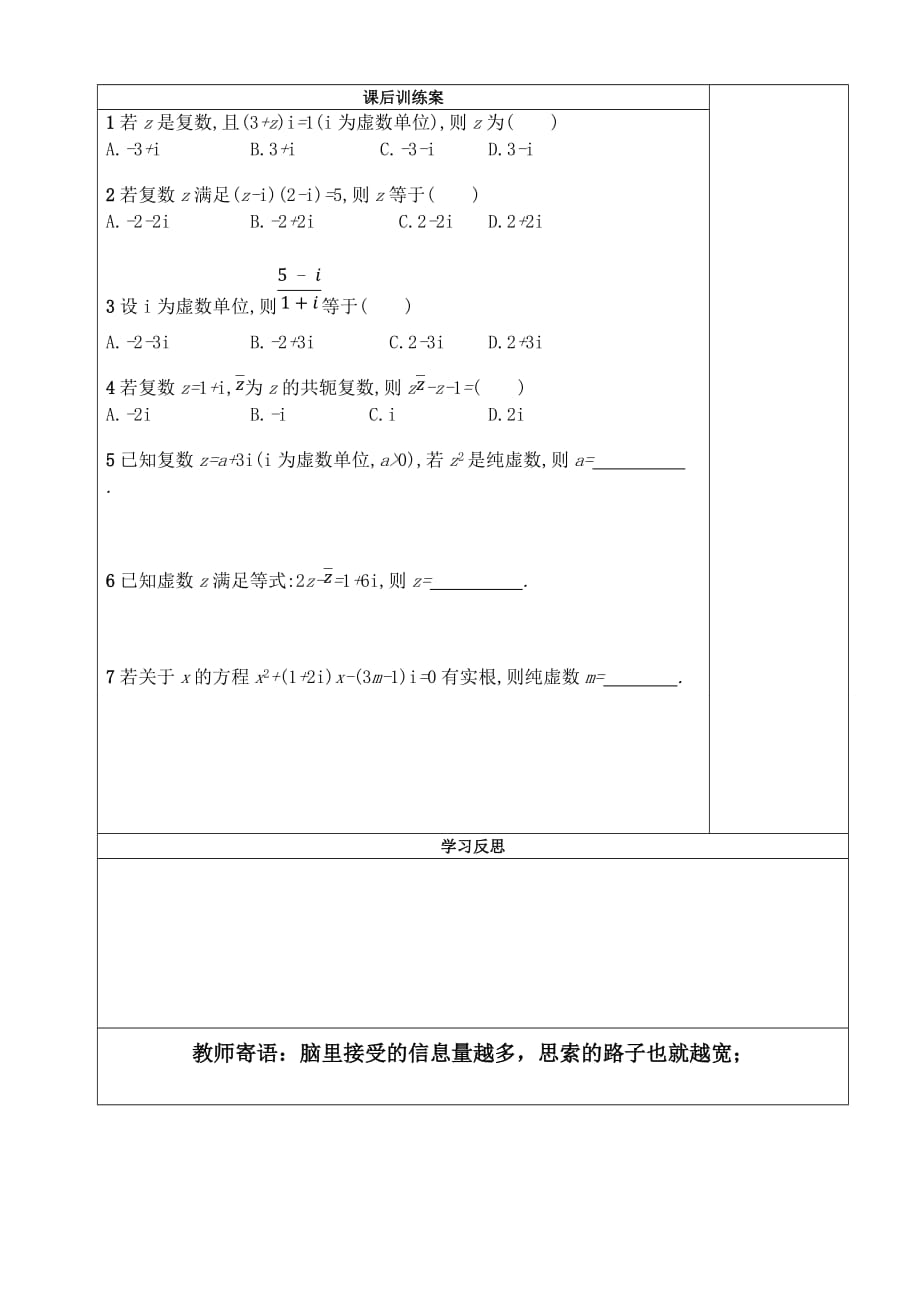 课后训练案

1 若 $z$ 是复数,且$(3+z)i=1$(i 为虚数单位),则 $z$ 为(　　)

A. $-3+i$　　B. $3+i$　　C. $-3-i$　　D. $3-i$

2 若复数 $z$ 满足$(z-i)(2-i)=5$,则 $z$ 等于(　　)

A. $-2-2i$　　B. $-2+2i$　　C. $2-2i$　　D. $2+2i$

3 设 i 为虚数单位,则$\frac{5-i}{1+i}$等于(　　)

A. $-2-3i$　　B. $-2+3i$　　C. $2-3i$　　D. $2+3i$

4 若复数 $z=1+i$,$\bar{z}$为 $z$ 的共轭复数,则 $z\bar{z}-z-1=$(　　)

A. $-2i$　　B. $-i$　　C. $i$　　D. $2i$

5 已知复数 $z=a+3i$(i 为虚数单位,$a>0$),若 $z^2$ 是纯虚数,则 $a=$__________.

6 已知虚数 $z$ 满足等式:$2z-\bar{z}=1+6i$,则 $z=$__________.

7 若关于 $x$ 的方程 $x^2+(1+2i)x-(3m-1)i=0$ 有实根,则纯虚数 $m=$________.

学习反思

教师寄语：脑里接受的信息量越多，思索的路子也就越宽；